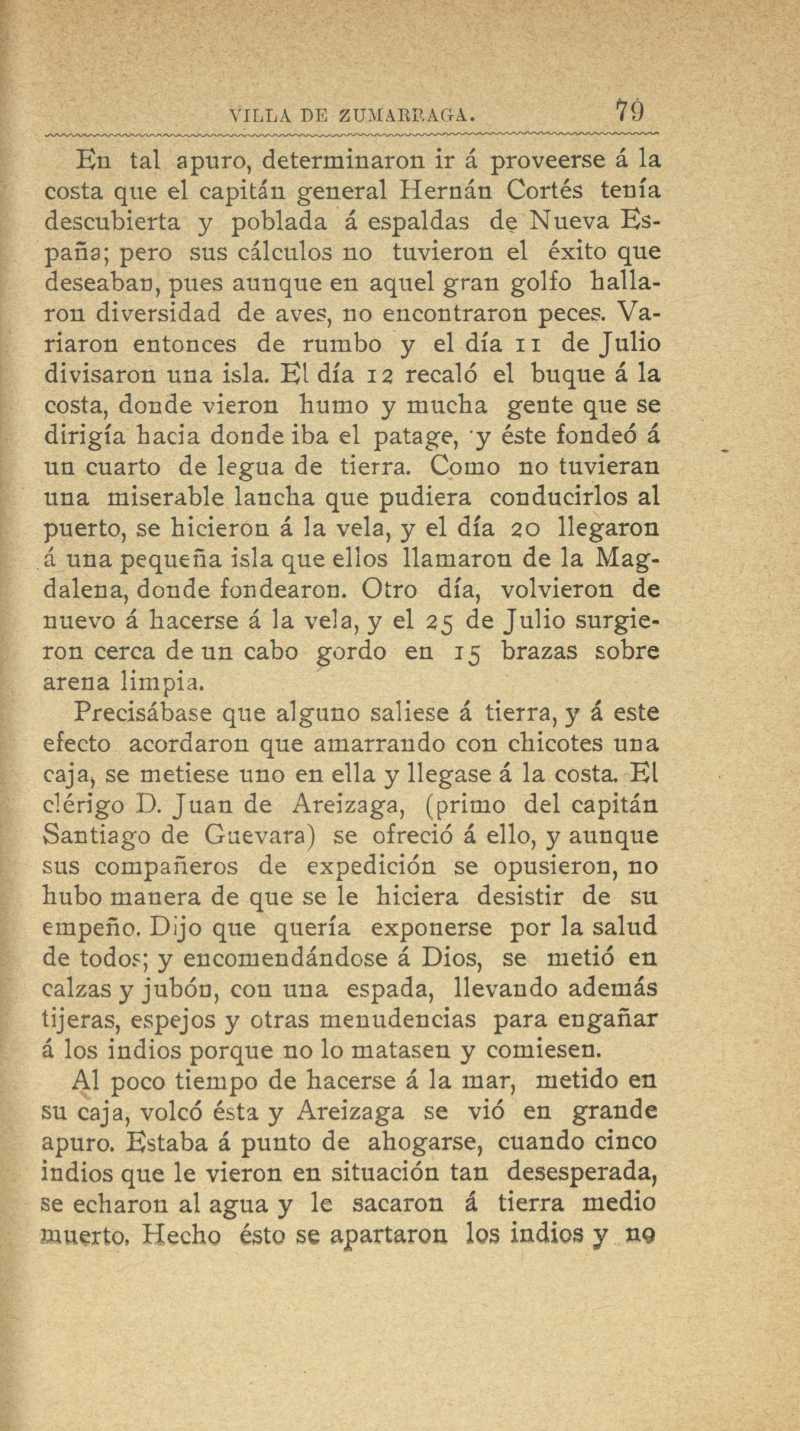 VILLA DE ZUMARRAGA. 79

En tal apuro, determinaron ir á proveerse á la costa que el capitán general Hernán Cortés tenía descubierta y poblada á espaldas de Nueva España; pero sus cálculos no tuvieron el éxito que deseaban, pues aunque en aquel gran golfo hallaron diversidad de aves, no encontraron peces. Variaron entonces de rumbo y el día 11 de Julio divisaron una isla. El día 12 recaló el buque á la costa, donde vieron humo y mucha gente que se dirigía hacia donde iba el patage, y éste fondeó á un cuarto de legua de tierra. Como no tuvieran una miserable lancha que pudiera conducirlos al puerto, se hicieron á la vela, y el día 20 llegaron á una pequeña isla que ellos llamaron de la Magdalena, donde fondearon. Otro día, volvieron de nuevo á hacerse á la vela, y el 25 de Julio surgieron cerca de un cabo gordo en 15 brazas sobre arena limpia.

Precisábase que alguno saliese á tierra, y á este efecto acordaron que amarrando con chicotes una caja, se metiese uno en ella y llegase á la costa. El clérigo D. Juan de Areizaga, (primo del capitán Santiago de Guevara) se ofreció á ello, y aunque sus compañeros de expedición se opusieron, no hubo manera de que se le hiciera desistir de su empeño. Dijo que quería exponerse por la salud de todos; y encomendándose á Dios, se metió en calzas y jubón, con una espada, llevando además tijeras, espejos y otras menudencias para engañar á los indios porque no lo matasen y comiesen.

Al poco tiempo de hacerse á la mar, metido en su caja, volcó ésta y Areizaga se vió en grande apuro. Estaba á punto de ahogarse, cuando cinco indios que le vieron en situación tan desesperada, se echaron al agua y le sacaron á tierra medio muerto. Hecho ésto se apartaron los indios y no